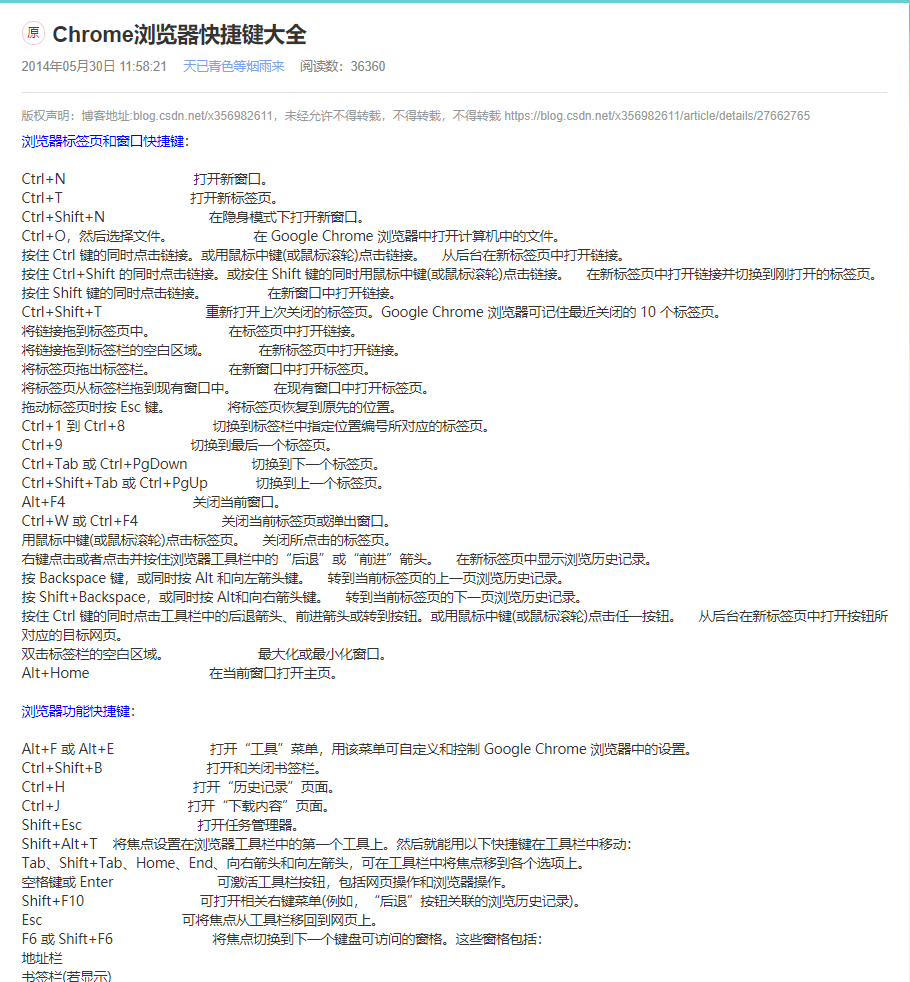 原 Chrome浏览器快捷键大全

2014年05月30日 11:58:21 天已青色等烟雨来 阅读数：36360

版权声明：博客地址:blog.csdn.net/x356982611，未经允许不得转载，不得转载，不得转载 https://blog.csdn.net/x356982611/article/details/27662765

浏览器标签页和窗口快捷键：

Ctrl+N 打开新窗口。
Ctrl+T 打开新标签页。
Ctrl+Shift+N 在隐身模式下打开新窗口。
Ctrl+O，然后选择文件。 在 Google Chrome 浏览器中打开计算机中的文件。
按住 Ctrl 键的同时点击链接。或用鼠标中键(或鼠标滚轮)点击链接。 从后台在新标签页中打开链接。
按住 Ctrl+Shift 的同时点击链接。或按住 Shift 键的同时用鼠标中键(或鼠标滚轮)点击链接。 在新标签页中打开链接并切换到刚打开的标签页。
按住 Shift 键的同时点击链接。 在新窗口中打开链接。
Ctrl+Shift+T 重新打开上次关闭的标签页。Google Chrome 浏览器可记住最近关闭的 10 个标签页。
将链接拖到标签页中。 在标签页中打开链接。
将链接拖到标签栏的空白区域。 在新标签页中打开链接。
将标签页拖出标签栏。 在新窗口中打开标签页。
将标签页从标签栏拖到现有窗口中。 在现有窗口中打开标签页。
拖动标签页时按 Esc 键。 将标签页恢复到原先的位置。
Ctrl+1 到 Ctrl+8 切换到标签栏中指定位置编号所对应的标签页。
Ctrl+9 切换到最后一个标签页。
Ctrl+Tab 或 Ctrl+PgDown 切换到下一个标签页。
Ctrl+Shift+Tab 或 Ctrl+PgUp 切换到上一个标签页。
Alt+F4 关闭当前窗口。
Ctrl+W 或 Ctrl+F4 关闭当前标签页或弹出窗口。
用鼠标中键(或鼠标滚轮)点击标签页。 关闭所点击的标签页。
右键点击或者点击并按住浏览器工具栏中的“后退”或“前进”箭头。 在新标签页中显示浏览历史记录。
按 Backspace 键，或同时按 Alt 和向左箭头键。 转到当前标签页的上一页浏览历史记录。
按 Shift+Backspace，或同时按 Alt和向右箭头键。 转到当前标签页的下一页浏览历史记录。
按住 Ctrl 键的同时点击工具栏中的后退箭头、前进箭头或转到按钮。或用鼠标中键(或鼠标滚轮)点击任一按钮。 从后台在新标签页中打开按钮所对应的目标网页。
双击标签栏的空白区域。 最大化或最小化窗口。
Alt+Home 在当前窗口打开主页。

浏览器功能快捷键：

Alt+F 或 Alt+E 打开“工具”菜单，用该菜单可自定义和控制 Google Chrome 浏览器中的设置。
Ctrl+Shift+B 打开和关闭书签栏。
Ctrl+H 打开“历史记录”页面。
Ctrl+J 打开“下载内容”页面。
Shift+Esc 打开任务管理器。
Shift+Alt+T 将焦点设置在浏览器工具栏中的第一个工具上。然后就能用以下快捷键在工具栏中移动：
Tab、Shift+Tab、Home、End、向右箭头和向左箭头，可在工具栏中将焦点移到各个选项上。
空格键或 Enter 可激活工具栏按钮，包括网页操作和浏览器操作。
Shift+F10 可打开相关右键菜单(例如，“后退”按钮关联的浏览历史记录)。
Esc 可将焦点从工具栏移回到网页上。
F6 或 Shift+F6 将焦点切换到下一个键盘可访问的窗格。这些窗格包括：
地址栏
书签栏(若显示)